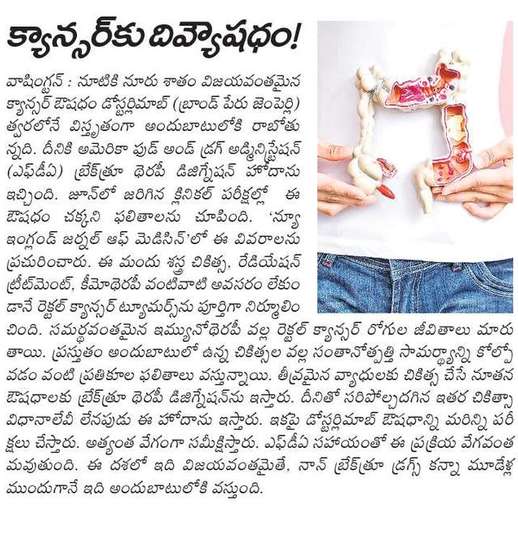 క్యాన్సర్‌కు దివ్యౌషధం!

వాషింగ్టన్ : నూటికి నూరు శాతం విజయవంతమైన క్యాన్సర్ ఔషధం డోస్టర్లిమాబ్ (బ్రాండ్ పేరు జెంపెర్లి) త్వరలోనే విస్తృతంగా అందుబాటులోకి రాబోతున్నది. దీనికి అమెరికా ఫుడ్ అండ్ డ్రగ్ అడ్మినిస్ట్రేషన్ (ఎఫ్‌డీఏ) బ్రేక్‌త్రూ థెరపీ డిజిగ్నేషన్ హోదాను ఇచ్చింది. జూన్‌లో జరిగిన క్లినికల్ పరీక్షల్లో ఈ ఔషధం చక్కని ఫలితాలను చూపింది. 'న్యూ ఇంగ్లండ్ జర్నల్ ఆఫ్ మెడిసిన్'లో ఈ వివరాలను ప్రచురించారు. ఈ మందు శస్త్ర చికిత్స, రేడియేషన్ ట్రీట్‌మెంట్, కీమోథెరపీ వంటివాటి అవసరం లేకుండానే రెక్టల్ క్యాన్సర్ ట్యూమర్స్‌ను పూర్తిగా నిర్మూలించింది. సమర్థవంతమైన ఇమ్యునోథెరపీ వల్ల రెక్టల్ క్యాన్సర్ రోగుల జీవితాలు మారుతాయి. ప్రస్తుతం అందుబాటులో ఉన్న చికిత్సల వల్ల సంతానోత్పత్తి సామర్థ్యాన్ని కోల్పోవడం వంటి ప్రతికూల ఫలితాలు వస్తున్నాయి. తీవ్రమైన వ్యాధులకు చికిత్స చేసే నూతన ఔషధాలకు బ్రేక్‌త్రూ థెరపీ డిజిగ్నేషన్‌ను ఇస్తారు. దీనితో సరిపోల్చదగిన ఇతర చికిత్సా విధానాలేవీ లేనపుడు ఈ హోదాను ఇస్తారు. ఇకపై డోస్టర్లిమాబ్ ఔషధాన్ని మరిన్ని పరీక్షలు చేస్తారు. అత్యంత వేగంగా సమీక్షిస్తారు. ఎఫ్‌డీఏ సహాయంతో ఈ ప్రక్రియ వేగవంతమవుతుంది. ఈ దశలో ఇది విజయవంతమైతే, నాన్ బ్రేక్‌త్రూ డ్రగ్స్ కన్నా మూడేళ్ల ముందుగానే ఇది అందుబాటులోకి వస్తుంది.